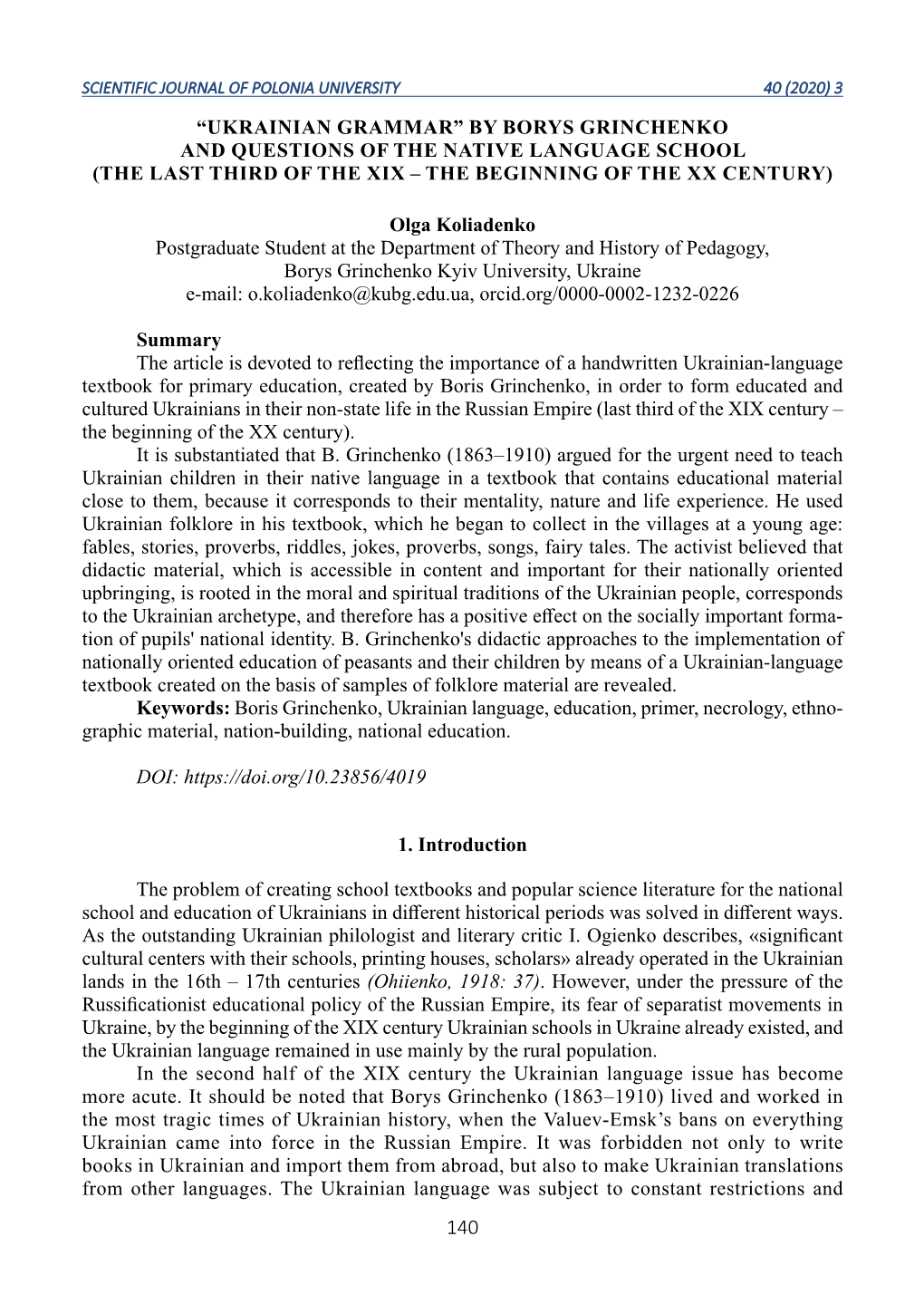 SCIENTIFIC JOURNAL OF POLONIA UNIVERSITY 40 (2020) 3

“UKRAINIAN GRAMMAR” BY BORYS GRINCHENKO AND QUESTIONS OF THE NATIVE LANGUAGE SCHOOL (THE LAST THIRD OF THE XIX – THE BEGINNING OF THE XX CENTURY)

Olga Koliadenko
Postgraduate Student at the Department of Theory and History of Pedagogy, Borys Grinchenko Kyiv University, Ukraine
e-mail: o.koliadenko@kubg.edu.ua, orcid.org/0000-0002-1232-0226

Summary
The article is devoted to reflecting the importance of a handwritten Ukrainian-language textbook for primary education, created by Boris Grinchenko, in order to form educated and cultured Ukrainians in their non-state life in the Russian Empire (last third of the XIX century – the beginning of the XX century).
It is substantiated that B. Grinchenko (1863–1910) argued for the urgent need to teach Ukrainian children in their native language in a textbook that contains educational material close to them, because it corresponds to their mentality, nature and life experience. He used Ukrainian folklore in his textbook, which he began to collect in the villages at a young age: fables, stories, proverbs, riddles, jokes, proverbs, songs, fairy tales. The activist believed that didactic material, which is accessible in content and important for their nationally oriented upbringing, is rooted in the moral and spiritual traditions of the Ukrainian people, corresponds to the Ukrainian archetype, and therefore has a positive effect on the socially important formation of pupils' national identity. B. Grinchenko's didactic approaches to the implementation of nationally oriented education of peasants and their children by means of a Ukrainian-language textbook created on the basis of samples of folklore material are revealed.
Keywords: Boris Grinchenko, Ukrainian language, education, primer, necrology, ethnographic material, nation-building, national education.

DOI: https://doi.org/10.23856/4019

1. Introduction

The problem of creating school textbooks and popular science literature for the national school and education of Ukrainians in different historical periods was solved in different ways. As the outstanding Ukrainian philologist and literary critic I. Ogienko describes, «significant cultural centers with their schools, printing houses, scholars» already operated in the Ukrainian lands in the 16th – 17th centuries (Ohiienko, 1918: 37). However, under the pressure of the Russificationist educational policy of the Russian Empire, its fear of separatist movements in Ukraine, by the beginning of the XIX century Ukrainian schools in Ukraine already existed, and the Ukrainian language remained in use mainly by the rural population.
In the second half of the XIX century the Ukrainian language issue has become more acute. It should be noted that Borys Grinchenko (1863–1910) lived and worked in the most tragic times of Ukrainian history, when the Valuev-Emsk’s bans on everything Ukrainian came into force in the Russian Empire. It was forbidden not only to write books in Ukrainian and import them from abroad, but also to make Ukrainian translations from other languages. The Ukrainian language was subject to constant restrictions and

140